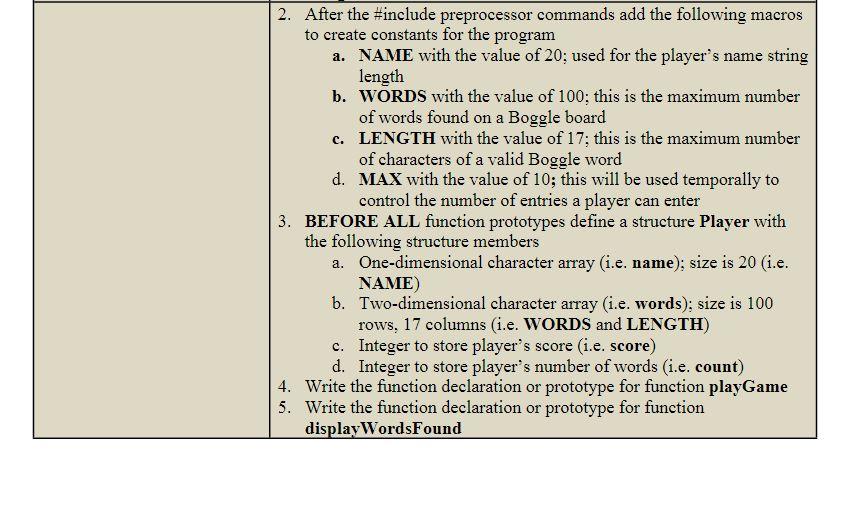 2. After the #include preprocessor commands add the following macros to create constants for the program
a. NAME with the value of 20; used for the player's name string length
b. WORDS with the value of 100; this is the maximum number of words found on a Boggle board
c. LENGTH with the value of 17; this is the maximum number of characters of a valid Boggle word
d. MAX with the value of 10; this will be used temporally to control the number of entries a player can enter
3. BEFORE ALL function prototypes define a structure Player with the following structure members
a. One-dimensional character array (i.e. name); size is 20 (i.e. NAME)
b. Two-dimensional character array (i.e. words); size is 100 rows, 17 columns (i.e. WORDS and LENGTH)
c. Integer to store player's score (i.e. score)
d. Integer to store player's number of words (i.e. count)
4. Write the function declaration or prototype for function playGame
5. Write the function declaration or prototype for function displayWordsFound